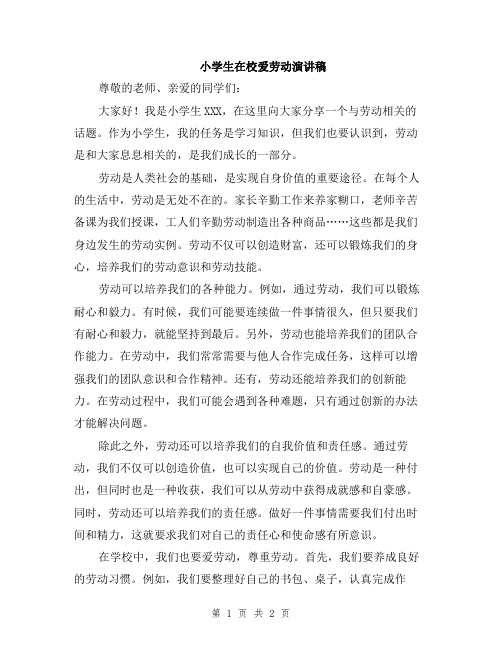 小学生在校爱劳动演讲稿

尊敬的老师、亲爱的同学们:

大家好！我是小学生XXX，在这里向大家分享一个与劳动相关的话题。作为小学生，我的任务是学习知识，但我们也要认识到，劳动是和大家息息相关的，是我们成长的一部分。

劳动是人类社会的基础，是实现自身价值的重要途径。在每个人的生活中，劳动是无处不在的。家长辛勤工作来养家糊口，老师辛苦备课为我们授课，工人们辛勤劳动制造出各种商品……这些都是我们身边发生的劳动实例。劳动不仅可以创造财富，还可以锻炼我们的身心，培养我们的劳动意识和劳动技能。

劳动可以培养我们的各种能力。例如，通过劳动，我们可以锻炼耐心和毅力。有时候，我们可能要连续做一件事情很久，但只要我们有耐心和毅力，就能坚持到最后。另外，劳动也能培养我们的团队合作能力。在劳动中，我们常常需要与他人合作完成任务，这样可以增强我们的团队意识和合作精神。还有，劳动还能培养我们的创新能力。在劳动过程中，我们可能会遇到各种难题，只有通过创新的办法才能解决问题。

除此之外，劳动还可以培养我们的自我价值和责任感。通过劳动，我们不仅可以创造价值，也可以实现自己的价值。劳动是一种付出，但同时也是一种收获，我们可以从劳动中获得成就感和自豪感。同时，劳动还可以培养我们的责任感。做好一件事情需要我们付出时间和精力，这就要求我们对自己的责任心和使命感有所意识。

在学校中，我们也要爱劳动，尊重劳动。首先，我们要养成良好的劳动习惯。例如，我们要整理好自己的书包、桌子，认真完成作

第 1 页 共 2 页